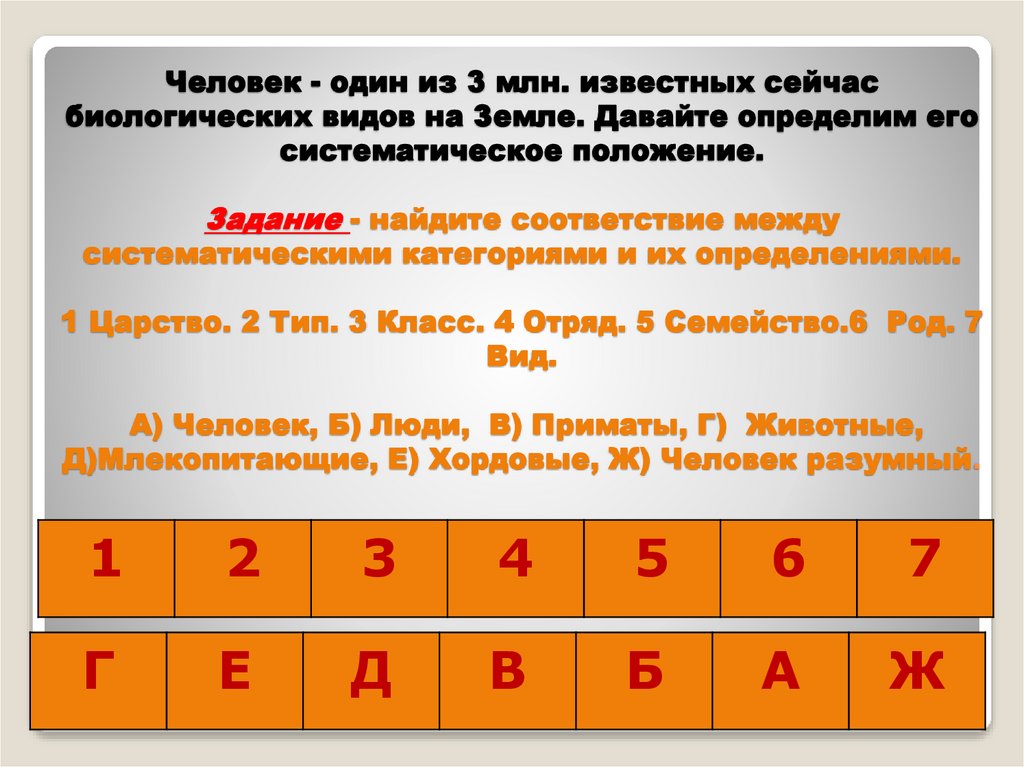 Человек - один из 3 млн. известных сейчас биологических видов на Земле. Давайте определим его систематическое положение.

Задание - найдите соответствие между систематическими категориями и их определениями.

1 Царство. 2 Тип. 3 Класс. 4 Отряд. 5 Семейство.6 Род. 7 Вид.

А) Человек, Б) Люди, В) Приматы, Г) Животные, Д)Млекопитающие, Е) Хордовые, Ж) Человек разумный.

| 1 | 2 | 3 | 4 | 5 | 6 | 7 |
|---|---|---|---|---|---|---|

| Г | Е | Д | В | Б | А | Ж |
|---|---|---|---|---|---|---|